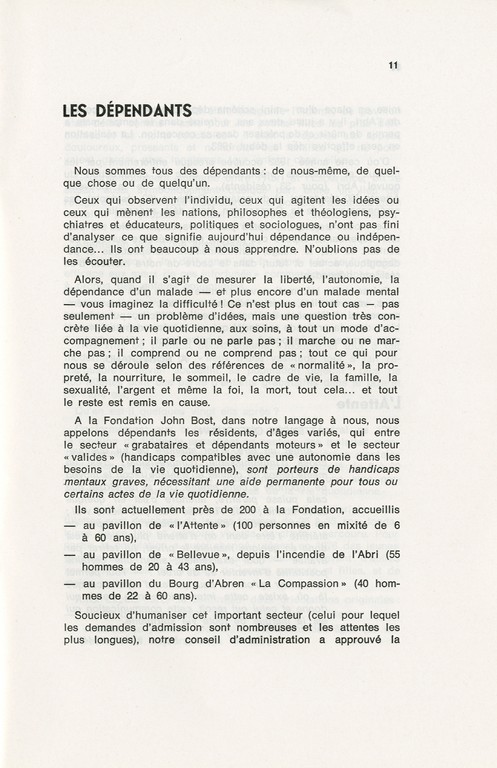 11

LES DÉPENDANTS

Nous sommes tous des dépendants : de nous-même, de quelque chose ou de quelqu'un.

Ceux qui observent l'individu, ceux qui agitent les idées ou ceux qui mènent les nations, philosophes et théologiens, psychiatres et éducateurs, politiques et sociologues, n'ont pas fini d'analyser ce que signifie aujourd'hui dépendance ou indépendance... Ils ont beaucoup à nous apprendre. N'oublions pas de les écouter.

Alors, quand il s'agit de mesurer la liberté, l'autonomie, la dépendance d'un malade — et plus encore d'un malade mental — vous imaginez la difficulté ! Ce n'est plus en tout cas — pas seulement — un problème d'idées, mais une question très concrète liée à la vie quotidienne, aux soins, à tout un mode d'accompagnement ; il parle ou ne parle pas ; il marche ou ne marche pas ; il comprend ou ne comprend pas ; tout ce qui pour nous se déroule selon des références de « normalité », la propreté, la nourriture, le sommeil, le cadre de vie, la famille, la sexualité, l'argent et même la foi, la mort, tout cela... et tout le reste est remis en cause.

A la Fondation John Bost, dans notre langage à nous, nous appelons dépendants les résidents, d'âges variés, qui entre le secteur « grabataires et dépendants moteurs » et le secteur « valides » (handicaps compatibles avec une autonomie dans les besoins de la vie quotidienne), sont porteurs de handicaps mentaux graves, nécessitant une aide permanente pour tous ou certains actes de la vie quotidienne.

Ils sont actuellement près de 200 à la Fondation, accueillis

— au pavillon de « l'Attente » (100 personnes en mixité de 6 à 60 ans),

— au pavillon de « Bellevue », depuis l'incendie de l'Abri (55 hommes de 20 à 43 ans),

— au pavillon du Bourg d'Abren « La Compassion » (40 hommes de 22 à 60 ans).

Soucieux d'humaniser cet important secteur (celui pour lequel les demandes d'admission sont nombreuses et les attentes les plus longues), notre conseil d'administration a approuvé la